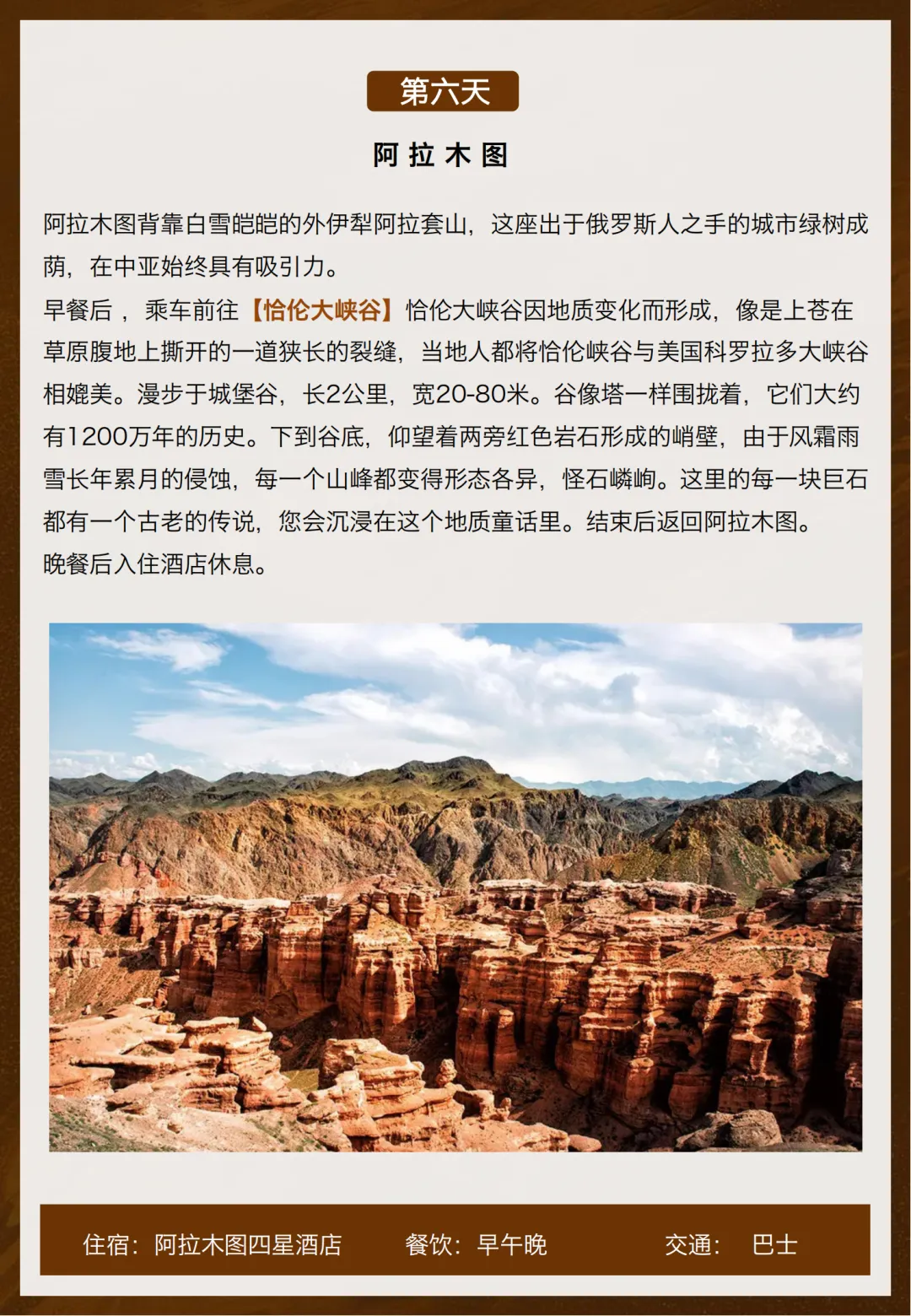 第六天

阿拉木图

阿拉木图背靠白雪皑皑的外伊犁阿拉套山，这座出于俄罗斯人之手的城市绿树成荫，在中亚始终具有吸引力。
早餐后，乘车前往【恰伦大峡谷】恰伦大峡谷因地质变化而形成，像是上苍在草原腹地上撕开的一道狭长的裂缝，当地人都将恰伦峡谷与美国科罗拉多大峡谷相媲美。漫步于城堡谷，长2公里，宽20-80米。谷像塔一样围拢着，它们大约有1200万年的历史。下到谷底，仰望着两旁红色岩石形成的峭壁，由于风霜雨雪长年累月的侵蚀，每一个山峰都变得形态各异，怪石嶙峋。这里的每一块巨石都有一个古老的传说，您会沉浸在这个地质童话里。结束后返回阿拉木图。
晚餐后入住酒店休息。

住宿：阿拉木图四星酒店　餐饮：早午晚　交通：　巴士